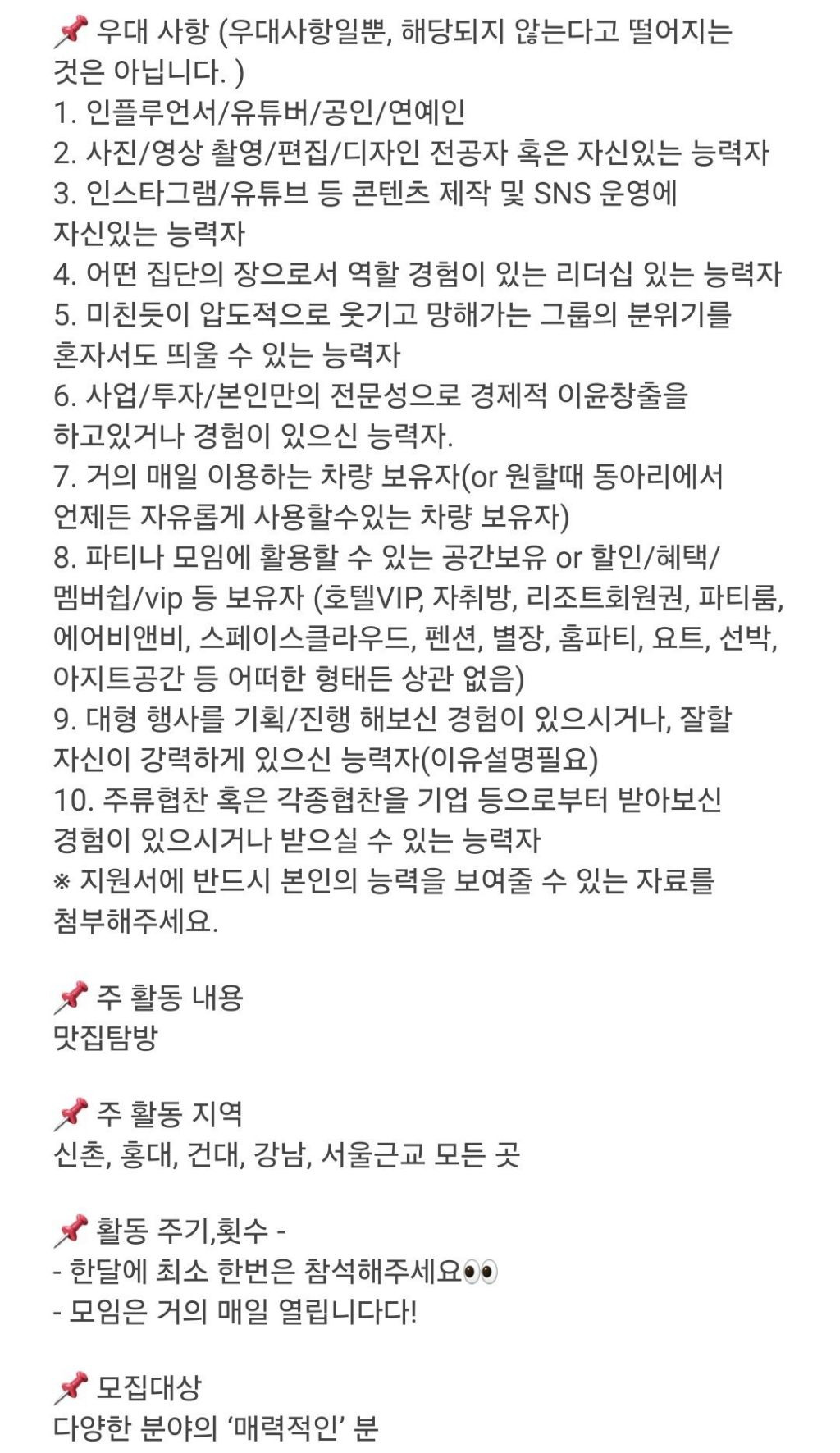 📌 우대 사항 (우대사항일뿐, 해당되지 않는다고 떨어지는 것은 아닙니다. )
1. 인플루언서/유튜버/공인/연예인
2. 사진/영상 촬영/편집/디자인 전공자 혹은 자신있는 능력자
3. 인스타그램/유튜브 등 콘텐츠 제작 및 SNS 운영에 자신있는 능력자
4. 어떤 집단의 장으로서 역할 경험이 있는 리더십 있는 능력자
5. 미친듯이 압도적으로 웃기고 망해가는 그룹의 분위기를 혼자서도 띄울 수 있는 능력자
6. 사업/투자/본인만의 전문성으로 경제적 이윤창출을 하고있거나 경험이 있으신 능력자.
7. 거의 매일 이용하는 차량 보유자(or 원할때 동아리에서 언제든 자유롭게 사용할수있는 차량 보유자)
8. 파티나 모임에 활용할 수 있는 공간보유 or 할인/혜택/멤버쉽/vip 등 보유자 (호텔VIP, 자취방, 리조트회원권, 파티룸, 에어비앤비, 스페이스클라우드, 펜션, 별장, 홈파티, 요트, 선박, 아지트공간 등 어떠한 형태든 상관 없음)
9. 대형 행사를 기획/진행 해보신 경험이 있으시거나, 잘할 자신이 강력하게 있으신 능력자(이유설명필요)
10. 주류협찬 혹은 각종협찬을 기업 등으로부터 받아보신 경험이 있으시거나 받으실 수 있는 능력자
※ 지원서에 반드시 본인의 능력을 보여줄 수 있는 자료를 첨부해주세요.

📌 주 활동 내용
맛집탐방

📌 주 활동 지역
신촌, 홍대, 건대, 강남, 서울근교 모든 곳

📌 활동 주기,횟수 -
- 한달에 최소 한번은 참석해주세요👀
- 모임은 거의 매일 열립니다다!

📌 모집대상
다양한 분야의 ‘매력적인’ 분